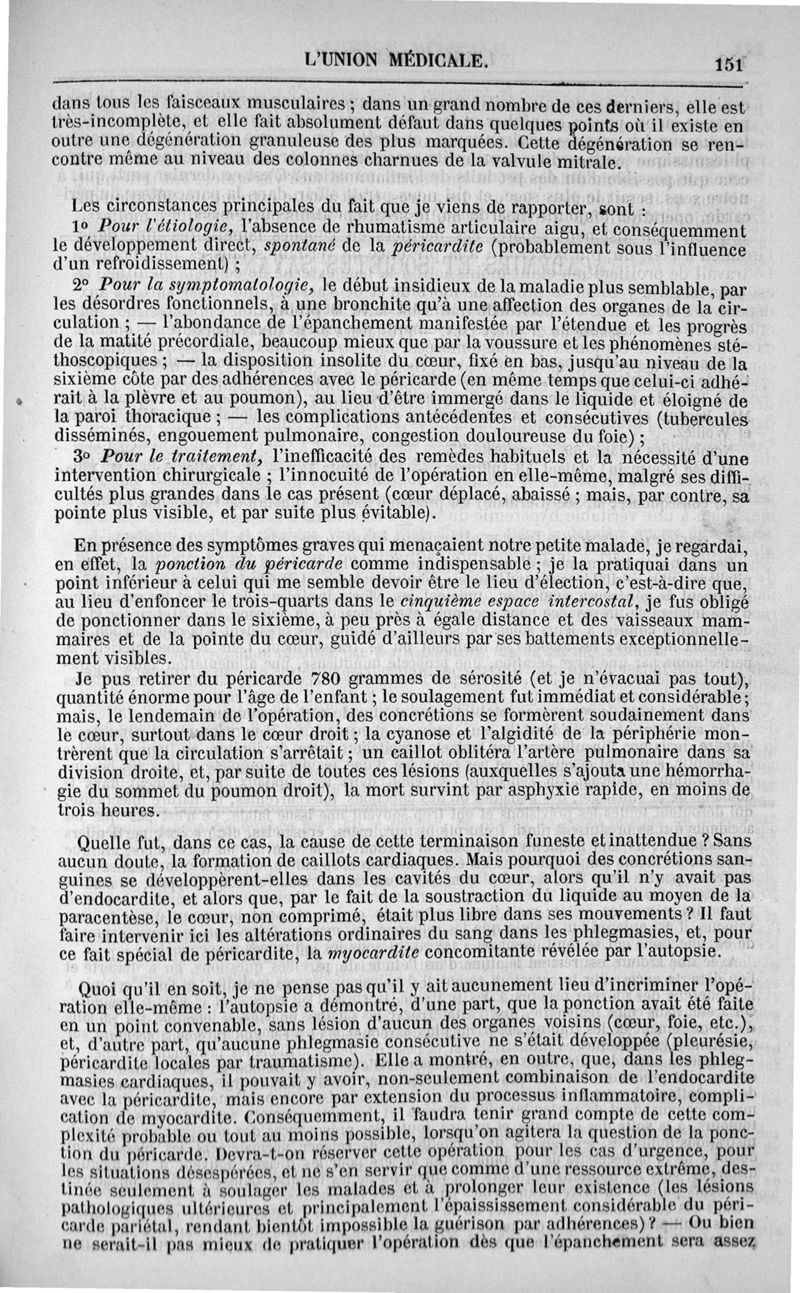 L'UNION MÉDICALE. 151

dans tous les faisceaux musculaires ; dans un grand nombre de ces derniers, elle est très-incomplète, et elle fait absolument défaut dans quelques points où il existe en outre une dégénération granuleuse des plus marquées. Cette dégénération se rencontre même au niveau des colonnes charnues de la valvule mitrale.

Les circonstances principales du fait que je viens de rapporter, sont :

1° Pour l'étiologie, l'absence de rhumatisme articulaire aigu, et conséquemment le développement direct, spontané de la péricardite (probablement sous l'influence d'un refroidissement) ;

2° Pour la symptomatologie, le début insidieux de la maladie plus semblable, par les désordres fonctionnels, à une bronchite qu'à une affection des organes de la circulation ; — l'abondance de l'épanchement manifestée par l'étendue et les progrès de la matité précordiale, beaucoup mieux que par la voussure et les phénomènes stéthoscopiques ; — la disposition insolite du cœur, fixé en bas, jusqu'au niveau de la sixième côte par des adhérences avec le péricarde (en même temps que celui-ci adhérait à la plèvre et au poumon), au lieu d'être immergé dans le liquide et éloigné de la paroi thoracique ; — les complications antécédentes et consécutives (tubercules disséminés, engouement pulmonaire, congestion douloureuse du foie) ;

3° Pour le traitement, l'inefficacité des remèdes habituels et la nécessité d'une intervention chirurgicale ; l'innocuité de l'opération en elle-même, malgré ses difficultés plus grandes dans le cas présent (cœur déplacé, abaissé ; mais, par contre, sa pointe plus visible, et par suite plus évitable).

En présence des symptômes graves qui menaçaient notre petite malade, je regardai, en effet, la ponction du péricarde comme indispensable ; je la pratiquai dans un point inférieur à celui qui me semble devoir être le lieu d'élection, c'est-à-dire que, au lieu d'enfoncer le trois-quarts dans le cinquième espace intercostal, je fus obligé de ponctionner dans le sixième, à peu près à égale distance et des vaisseaux mammaires et de la pointe du cœur, guidé d'ailleurs par ses battements exceptionnellement visibles.

Je pus retirer du péricarde 780 grammes de sérosité (et je n'évacuai pas tout), quantité énorme pour l'âge de l'enfant ; le soulagement fut immédiat et considérable ; mais, le lendemain de l'opération, des concrétions se formèrent soudainement dans le cœur, surtout dans le cœur droit ; la cyanose et l'algidité de la périphérie montrèrent que la circulation s'arrêtait ; un caillot oblitéra l'artère pulmonaire dans sa division droite, et, par suite de toutes ces lésions (auxquelles s'ajouta une hémorrhagie du sommet du poumon droit), la mort survint par asphyxie rapide, en moins de trois heures.

Quelle fut, dans ce cas, la cause de cette terminaison funeste et inattendue ? Sans aucun doute, la formation de caillots cardiaques. Mais pourquoi des concrétions sanguines se développèrent-elles dans les cavités du cœur, alors qu'il n'y avait pas d'endocardite, et alors que, par le fait de la soustraction du liquide au moyen de la paracentèse, le cœur, non comprimé, était plus libre dans ses mouvements ? Il faut faire intervenir ici les altérations ordinaires du sang dans les phlegmasies, et, pour ce fait spécial de péricardite, la myocardite concomitante révélée par l'autopsie.

Quoi qu'il en soit, je ne pense pas qu'il y ait aucunement lieu d'incriminer l'opération elle-même : l'autopsie a démontré, d'une part, que la ponction avait été faite en un point convenable, sans lésion d'aucun des organes voisins (cœur, foie, etc.), et, d'autre part, qu'aucune phlegmasie consécutive ne s'était développée (pleurésie, péricardite locales par traumatisme). Elle a montré, en outre, que, dans les phlegmasies cardiaques, il pouvait y avoir, non-seulement combinaison de l'endocardite avec la péricardite, mais encore par extension du processus inflammatoire, complication de myocardite. Conséquemment, il faudra tenir grand compte de cette complexité probable ou tout au moins possible, lorsqu'on agitera la question de la ponction du péricarde. Devra-t-on réserver cette opération pour les cas d'urgence, pour les situations désespérées, et ne s'en servir que comme d'une ressource extrême, destinée seulement à soulager les malades et à prolonger leur existence (les lésions pathologiques ultérieures et principalement l'épaississement considérable du péricarde pariétal, rendant bientôt impossible la guérison par adhérences) ? — Ou bien ne serait-il pas mieux de pratiquer l'opération dès que l'épanchement sera assez